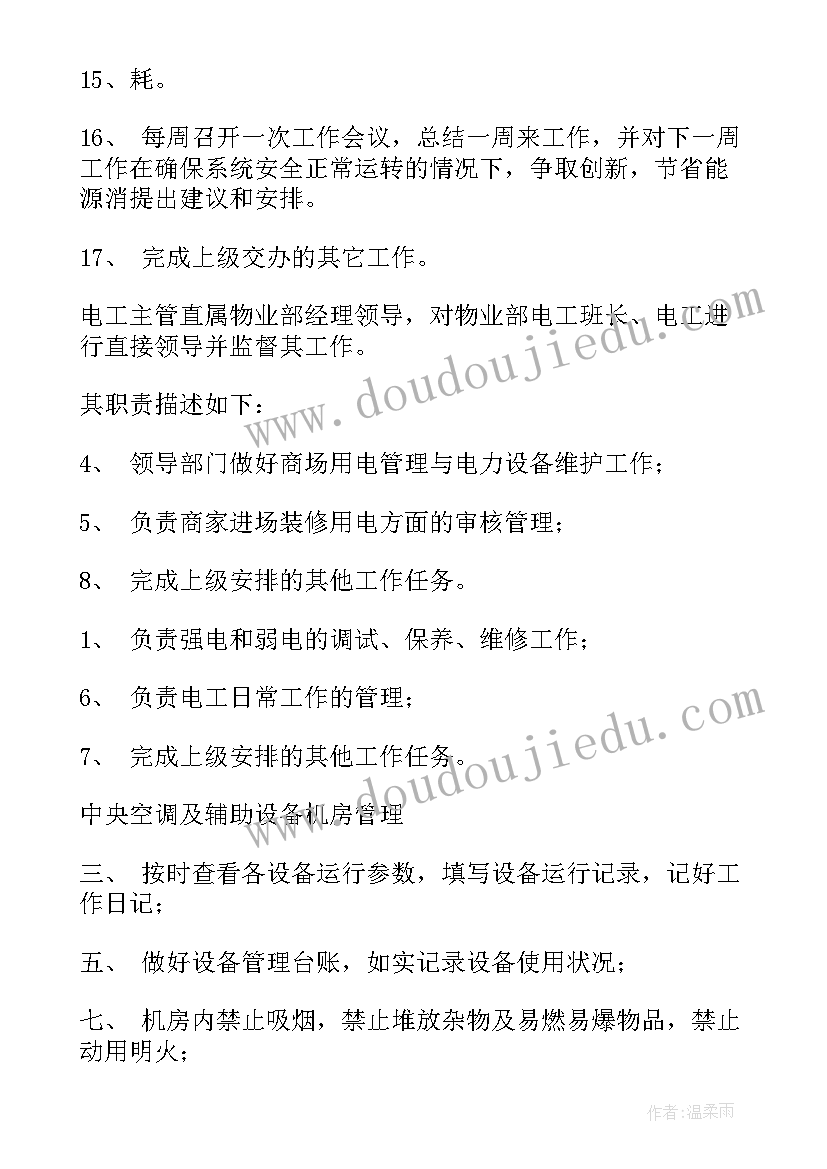 15、耗。

16、 每周召开一次工作会议，总结一周来工作，并对下一周工作在确保系统安全正常运转的情况下，争取创新，节省能源消提出建议和安排。

17、 完成上级交办的其它工作。

电工主管直属物业部经理领导，对物业部电工班长、电工进行直接领导并监督其工作。

其职责描述如下：

4、 领导部门做好商场用电管理与电力设备维护工作；

5、 负责商家进场装修用电方面的审核管理；

8、 完成上级安排的其他工作任务。

1、 负责强电和弱电的调试、保养、维修工作；

6、 负责电工日常工作的管理；

7、 完成上级安排的其他工作任务。

中央空调及辅助设备机房管理

三、 按时查看各设备运行参数，填写设备运行记录，记好工作日记；

五、 做好设备管理台账，如实记录设备使用状况；

七、 机房内禁止吸烟，禁止堆放杂物及易燃易爆物品，禁止动用明火；

www.doudoujiedu.com

www.doudoujiedu.com

作者：温柔雨